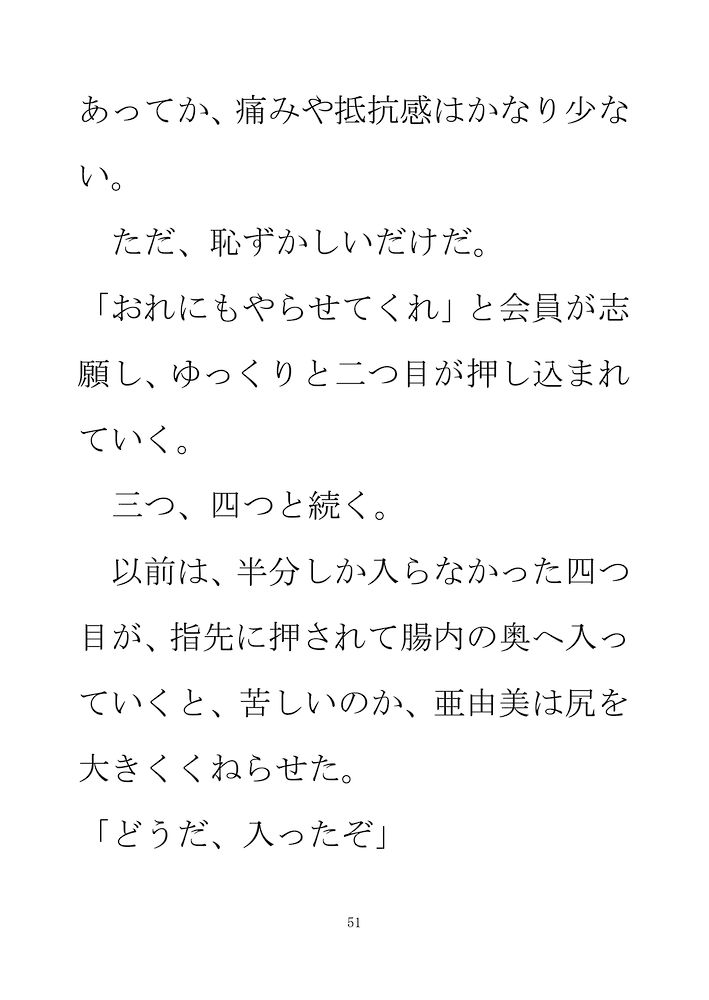 あってか、痛みや抵抗感はかなり少ない。

ただ、恥ずかしいだけだ。

「おれにもやらせてくれ」と会員が志願し、ゆっくりと二つ目が押し込まれていく。

三つ、四つと続く。

以前は、半分しか入らなかった四つ目が、指先に押されて腸内の奥へ入っていくと、苦しいのか、亜由美は尻を大きくくねらせた。

「どうだ、入ったぞ」

51